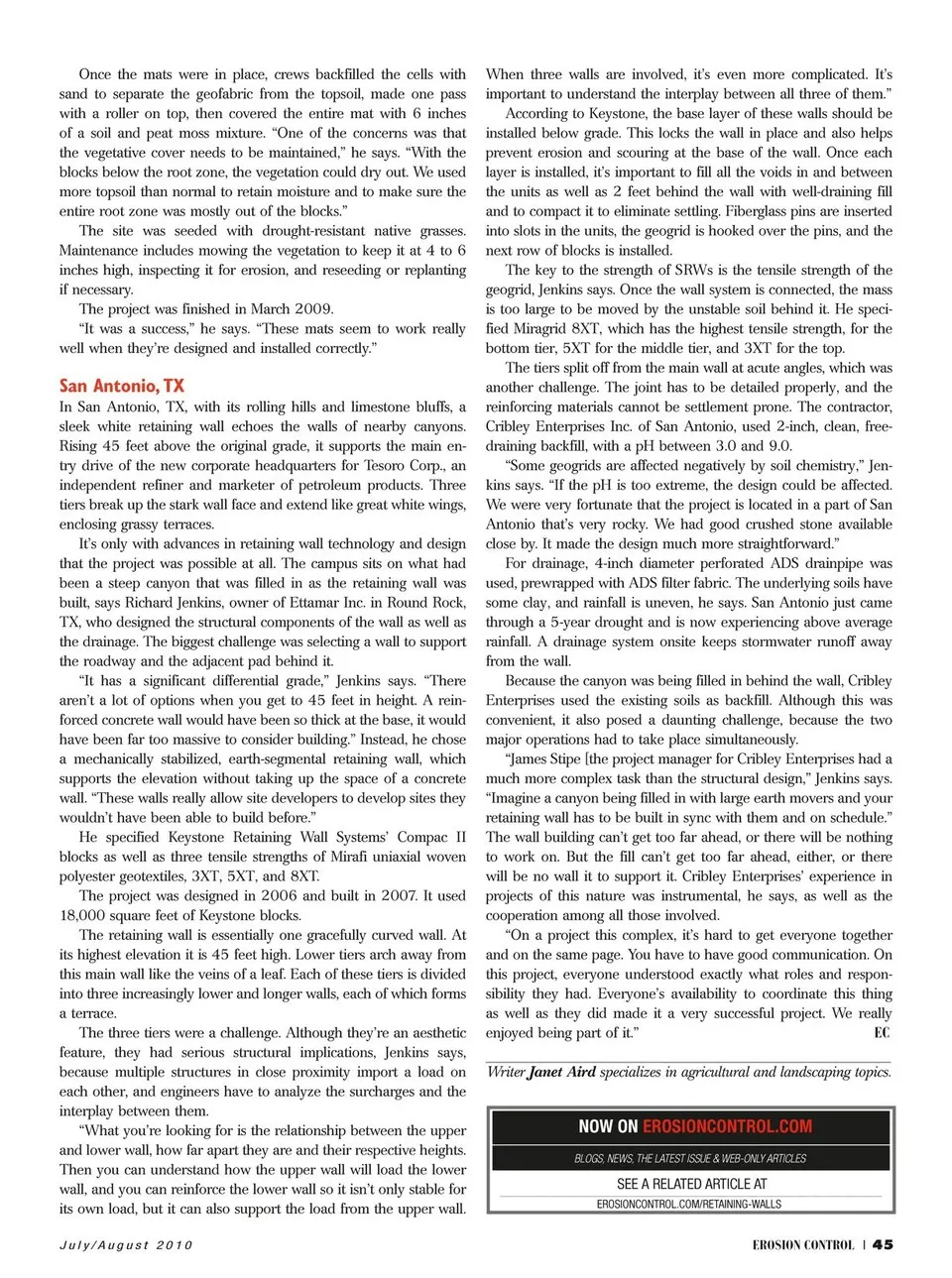 Once the mats were in place, crews backfilled the cells with sand to separate the geofabric from the topsoil, made one pass with a roller on top, then covered the entire mat with 6 inches of a soil and peat moss mixture. "One of the concerns was that the vegetative cover needs to be maintained," he says. "With the blocks below the root zone, the vegetation could dry out. We used more topsoil than normal to retain moisture and to make sure the entire root zone was mostly out of the blocks."

The site was seeded with drought-resistant native grasses. Maintenance includes mowing the vegetation to keep it at 4 to 6 inches high, inspecting it for erosion, and reseeding or replanting if necessary.

The project was finished in March 2009.

"It was a success," he says. "These mats seem to work really well when they're designed and installed correctly."

San Antonio, TX

In San Antonio, TX, with its rolling hills and limestone bluffs, a sleek white retaining wall echoes the walls of nearby canyons. Rising 45 feet above the original grade, it supports the main entry drive of the new corporate headquarters for Tesoro Corp., an independent refiner and marketer of petroleum products. Three tiers break up the stark wall face and extend like great white wings, enclosing grassy terraces.

It's only with advances in retaining wall technology and design that the project was possible at all. The campus sits on what had been a steep canyon that was filled in as the retaining wall was built, says Richard Jenkins, owner of Ettamar Inc. in Round Rock, TX, who designed the structural components of the wall as well as the drainage. The biggest challenge was selecting a wall to support the roadway and the adjacent pad behind it.

"It has a significant differential grade," Jenkins says. "There aren't a lot of options when you get to 45 feet in height. A reinforced concrete wall would have been so thick at the base, it would have been far too massive to consider building." Instead, he chose a mechanically stabilized, earth-segmental retaining wall, which supports the elevation without taking up the space of a concrete wall. "These walls really allow site developers to develop sites they wouldn't have been able to build before."

He specified Keystone Retaining Wall Systems' Compac II blocks as well as three tensile strengths of Mirafi uniaxial woven polyester geotextiles, 3XT, 5XT, and 8XT.

The project was designed in 2006 and built in 2007. It used 18,000 square feet of Keystone blocks.

The retaining wall is essentially one gracefully curved wall. At its highest elevation it is 45 feet high. Lower tiers arch away from this main wall like the veins of a leaf. Each of these tiers is divided into three increasingly lower and longer walls, each of which forms a terrace.

The three tiers were a challenge. Although they're an aesthetic feature, they had serious structural implications, Jenkins says, because multiple structures in close proximity import a load on each other, and engineers have to analyze the surcharges and the interplay between them.

"What you're looking for is the relationship between the upper and lower wall, how far apart they are and their respective heights. Then you can understand how the upper wall will load the lower wall, and you can reinforce the lower wall so it isn't only stable for its own load, but it can also support the load from the upper wall. When three walls are involved, it's even more complicated. It's important to understand the interplay between all three of them."

According to Keystone, the base layer of these walls should be installed below grade. This locks the wall in place and also helps prevent erosion and scouring at the base of the wall. Once each layer is installed, it's important to fill all the voids in and between the units as well as 2 feet behind the wall with well-draining fill and to compact it to eliminate settling. Fiberglass pins are inserted into slots in the units, the geogrid is hooked over the pins, and the next row of blocks is installed.

The key to the strength of SRWs is the tensile strength of the geogrid, Jenkins says. Once the wall system is connected, the mass is too large to be moved by the unstable soil behind it. He specified Miragrid 8XT, which has the highest tensile strength, for the bottom tier, 5XT for the middle tier, and 3XT for the top.

The tiers split off from the main wall at acute angles, which was another challenge. The joint has to be detailed properly, and the reinforcing materials cannot be settlement prone. The contractor, Cribley Enterprises Inc. of San Antonio, used 2-inch, clean, free-draining backfill, with a pH between 3.0 and 9.0.

"Some geogrids are affected negatively by soil chemistry," Jenkins says. "If the pH is too extreme, the design could be affected. We were very fortunate that the project is located in a part of San Antonio that's very rocky. We had good crushed stone available close by. It made the design much more straightforward."

For drainage, 4-inch diameter perforated ADS drainpipe was used, prewrapped with ADS filter fabric. The underlying soils have some clay, and rainfall is uneven, he says. San Antonio just came through a 5-year drought and is now experiencing above average rainfall. A drainage system onsite keeps stormwater runoff away from the wall.

Because the canyon was being filled in behind the wall, Cribley Enterprises used the existing soils as backfill. Although this was convenient, it also posed a daunting challenge, because the two major operations had to take place simultaneously.

"James Stipe [the project manager for Cribley Enterprises had a much more complex task than the structural design," Jenkins says. "Imagine a canyon being filled in with large earth movers and your retaining wall has to be built in sync with them and on schedule." The wall building can't get too far ahead, or there will be nothing to work on. But the fill can't get too far ahead, either, or there will be no wall it to support it. Cribley Enterprises' experience in projects of this nature was instrumental, he says, as well as the cooperation among all those involved.

"On a project this complex, it's hard to get everyone together and on the same page. You have to have good communication. On this project, everyone understood exactly what roles and responsibility they had. Everyone's availability to coordinate this thing as well as they did made it a very successful project. We really enjoyed being part of it." EC

Writer Janet Aird specializes in agricultural and landscaping topics.

NOW ON EROSIONCONTROL.COM
BLOGS, NEWS, THE LATEST ISSUE & WEB-ONLY ARTICLES
SEE A RELATED ARTICLE AT
EROSIONCONTROL.COM/RETAINING-WALLS

July/August 2010

EROSION CONTROL | 45